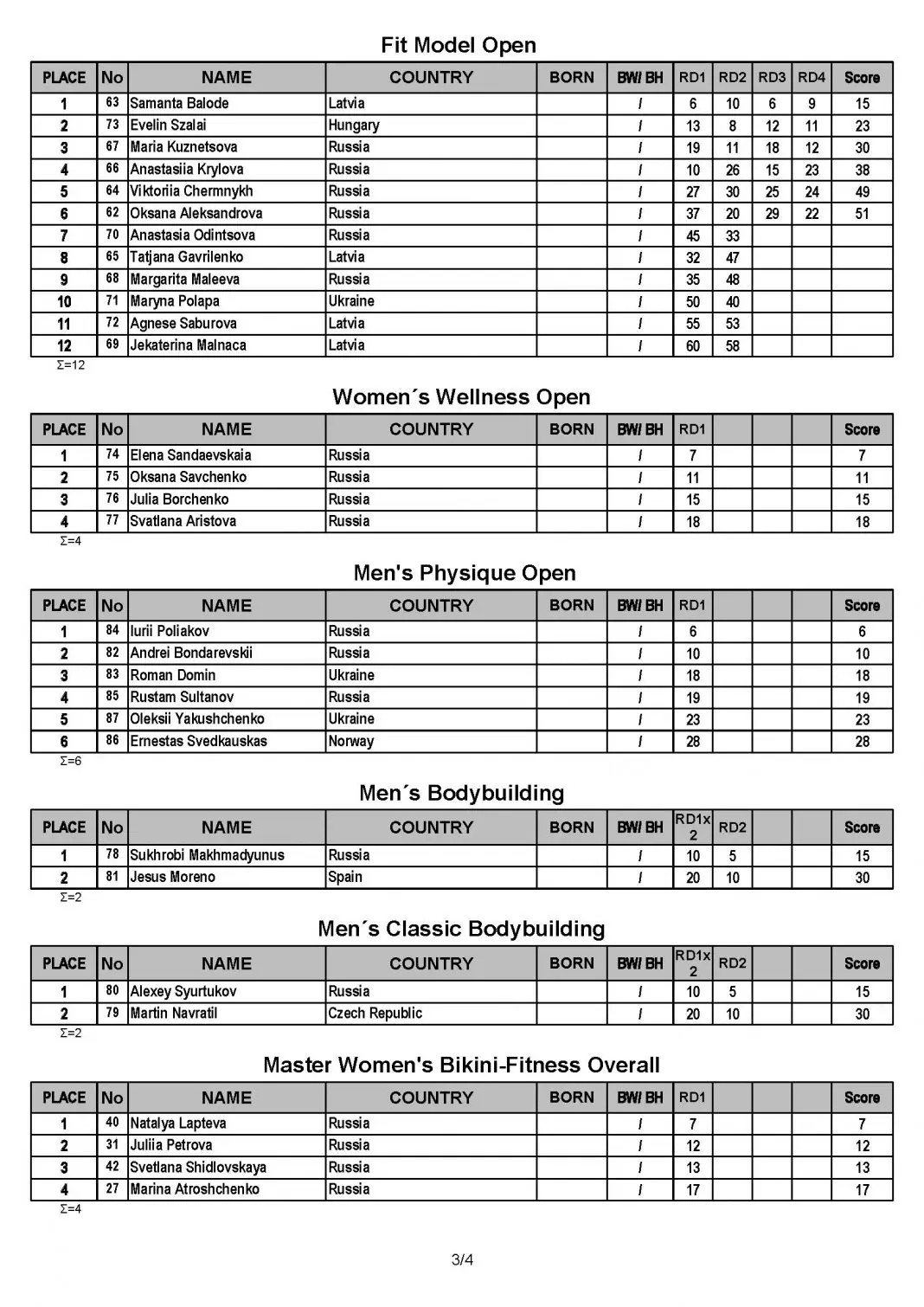 Fit Model Open

| PLACE | No | NAME | COUNTRY | BORN | BW/ BH | RD1 | RD2 | RD3 | RD4 | Score |
|---|---|---|---|---|---|---|---|---|---|---|
| 1 | 63 | Samanta Balode | Latvia | | / | 6 | 10 | 6 | 9 | 15 |
| 2 | 73 | Evelin Szalai | Hungary | | / | 13 | 8 | 12 | 11 | 23 |
| 3 | 67 | Maria Kuznetsova | Russia | | / | 19 | 11 | 18 | 12 | 30 |
| 4 | 66 | Anastasiia Krylova | Russia | | / | 10 | 26 | 15 | 23 | 38 |
| 5 | 64 | Viktoriia Chermnykh | Russia | | / | 27 | 30 | 25 | 24 | 49 |
| 6 | 62 | Oksana Aleksandrova | Russia | | / | 37 | 20 | 29 | 22 | 51 |
| 7 | 70 | Anastasia Odintsova | Russia | | / | 45 | 33 | | | |
| 8 | 65 | Tatjana Gavrilenko | Latvia | | / | 32 | 47 | | | |
| 9 | 68 | Margarita Maleeva | Russia | | / | 35 | 48 | | | |
| 10 | 71 | Maryna Polapa | Ukraine | | / | 50 | 40 | | | |
| 11 | 72 | Agnese Saburova | Latvia | | / | 55 | 53 | | | |
| 12 | 69 | Jekaterina Malnaca | Latvia | | / | 60 | 58 | | | |

Σ=12

Women´s Wellness Open

| PLACE | No | NAME | COUNTRY | BORN | BW/ BH | RD1 | | | | Score |
|---|---|---|---|---|---|---|---|---|---|---|
| 1 | 74 | Elena Sandaevskaia | Russia | | / | 7 | | | | 7 |
| 2 | 75 | Oksana Savchenko | Russia | | / | 11 | | | | 11 |
| 3 | 76 | Julia Borchenko | Russia | | / | 15 | | | | 15 |
| 4 | 77 | Svatlana Aristova | Russia | | / | 18 | | | | 18 |

Σ=4

Men's Physique Open

| PLACE | No | NAME | COUNTRY | BORN | BW/ BH | RD1 | | | | Score |
|---|---|---|---|---|---|---|---|---|---|---|
| 1 | 84 | Iurii Poliakov | Russia | | / | 6 | | | | 6 |
| 2 | 82 | Andrei Bondarevskii | Russia | | / | 10 | | | | 10 |
| 3 | 83 | Roman Domin | Ukraine | | / | 18 | | | | 18 |
| 4 | 85 | Rustam Sultanov | Russia | | / | 19 | | | | 19 |
| 5 | 87 | Oleksii Yakushchenko | Ukraine | | / | 23 | | | | 23 |
| 6 | 86 | Ernestas Svedkauskas | Norway | | / | 28 | | | | 28 |

Σ=6

Men´s Bodybuilding

| PLACE | No | NAME | COUNTRY | BORN | BW/ BH | RD1x 2 | RD2 | | | Score |
|---|---|---|---|---|---|---|---|---|---|---|
| 1 | 78 | Sukhrobi Makhmadyunus | Russia | | / | 10 | 5 | | | 15 |
| 2 | 81 | Jesus Moreno | Spain | | / | 20 | 10 | | | 30 |

Σ=2

Men´s Classic Bodybuilding

| PLACE | No | NAME | COUNTRY | BORN | BW/ BH | RD1x 2 | RD2 | | | Score |
|---|---|---|---|---|---|---|---|---|---|---|
| 1 | 80 | Alexey Syurtukov | Russia | | / | 10 | 5 | | | 15 |
| 2 | 79 | Martin Navratil | Czech Republic | | / | 20 | 10 | | | 30 |

Σ=2

Master Women's Bikini-Fitness Overall

| PLACE | No | NAME | COUNTRY | BORN | BW/ BH | RD1 | | | | Score |
|---|---|---|---|---|---|---|---|---|---|---|
| 1 | 40 | Natalya Lapteva | Russia | | / | 7 | | | | 7 |
| 2 | 31 | Juliia Petrova | Russia | | / | 12 | | | | 12 |
| 3 | 42 | Svetlana Shidlovskaya | Russia | | / | 13 | | | | 13 |
| 4 | 27 | Marina Atroshchenko | Russia | | / | 17 | | | | 17 |

Σ=4

3/4